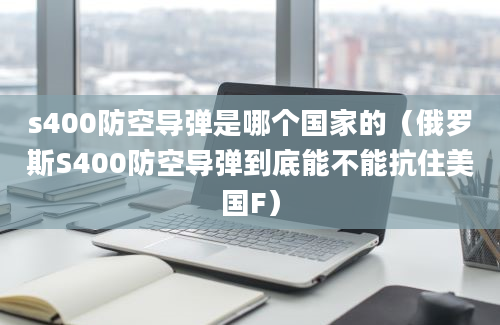 s400防空导弹是哪个国家的（俄罗斯S400防空导弹到底能不能抗住美国F）